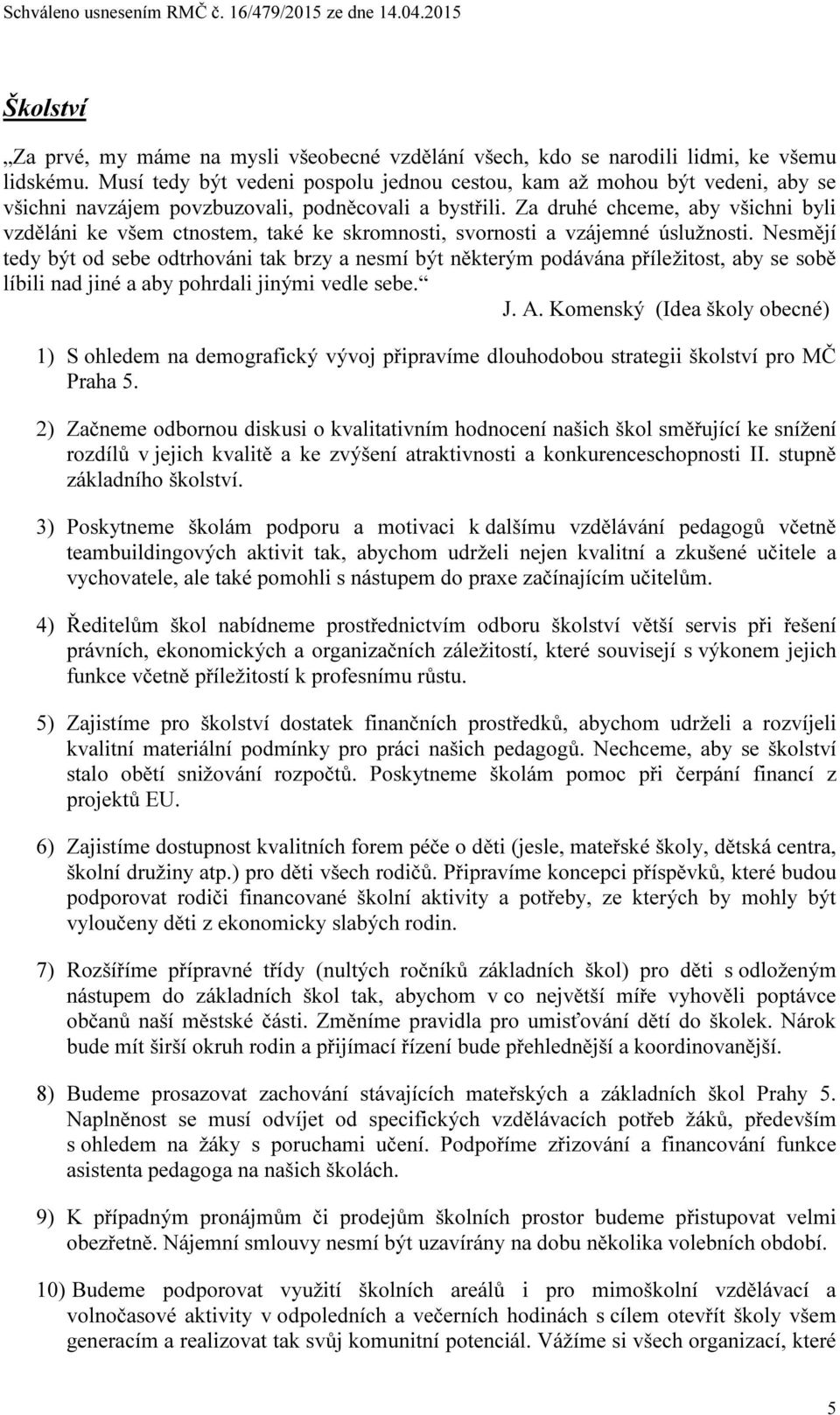 Schváleno usnesením RMČ č. 16/479/2015 ze dne 14.04.2015

Školství

„Za prvé, my máme na mysli všeobecné vzdělání všech, kdo se narodili lidmi, ke všemu lidskému. Musí tedy být vedeni pospolu jednou cestou, kam až mohou být vedeni, aby se všichni navzájem povzbuzovali, podněcovali a bystřili. Za druhé chceme, aby všichni byli vzděláni ke všem ctnostem, také ke skromnosti, svornosti a vzájemné úslužnosti. Nesmějí tedy být od sebe odtrhováni tak brzy a nesmí být některým podávána příležitost, aby se sobě líbili nad jiné a aby pohrdali jinými vedle sebe.“

J. A. Komenský (Idea školy obecné)

1) S ohledem na demografický vývoj připravíme dlouhodobou strategii školství pro MČ Praha 5.

2) Začneme odbornou diskusi o kvalitativním hodnocení našich škol směřující ke snížení rozdílů v jejich kvalitě a ke zvýšení atraktivnosti a konkurenceschopnosti II. stupně základního školství.

3) Poskytneme školám podporu a motivaci k dalšímu vzdělávání pedagogů včetně teambuildingových aktivit tak, abychom udrželi nejen kvalitní a zkušené učitele a vychovatele, ale také pomohli s nástupem do praxe začínajícím učitelům.

4) Ředitelům škol nabídneme prostřednictvím odboru školství větší servis při řešení právních, ekonomických a organizačních záležitostí, které souvisejí s výkonem jejich funkce včetně příležitostí k profesnímu růstu.

5) Zajistíme pro školství dostatek finančních prostředků, abychom udrželi a rozvíjeli kvalitní materiální podmínky pro práci našich pedagogů. Nechceme, aby se školství stalo obětí snižování rozpočtů. Poskytneme školám pomoc při čerpání financí z projektů EU.

6) Zajistíme dostupnost kvalitních forem péče o děti (jesle, mateřské školy, dětská centra, školní družiny atp.) pro děti všech rodičů. Připravíme koncepci příspěvků, které budou podporovat rodiči financované školní aktivity a potřeby, ze kterých by mohly být vyloučeny děti z ekonomicky slabých rodin.

7) Rozšíříme přípravné třídy (nultých ročníků základních škol) pro děti s odloženým nástupem do základních škol tak, abychom v co největší míře vyhověli poptávce občanů naší městské části. Změníme pravidla pro umisťování dětí do školek. Nárok bude mít širší okruh rodin a přijímací řízení bude přehlednější a koordinovanější.

8) Budeme prosazovat zachování stávajících mateřských a základních škol Prahy 5. Naplněnost se musí odvíjet od specifických vzdělávacích potřeb žáků, především s ohledem na žáky s poruchami učení. Podpoříme zřizování a financování funkce asistenta pedagoga na našich školách.

9) K případným pronájmům či prodejům školních prostor budeme přistupovat velmi obezřetně. Nájemní smlouvy nesmí být uzavírány na dobu několika volebních období.

10) Budeme podporovat využití školních areálů i pro mimoškolní vzdělávací a volnočasové aktivity v odpoledních a večerních hodinách s cílem otevřít školy všem generacím a realizovat tak svůj komunitní potenciál. Vážíme si všech organizací, které

5